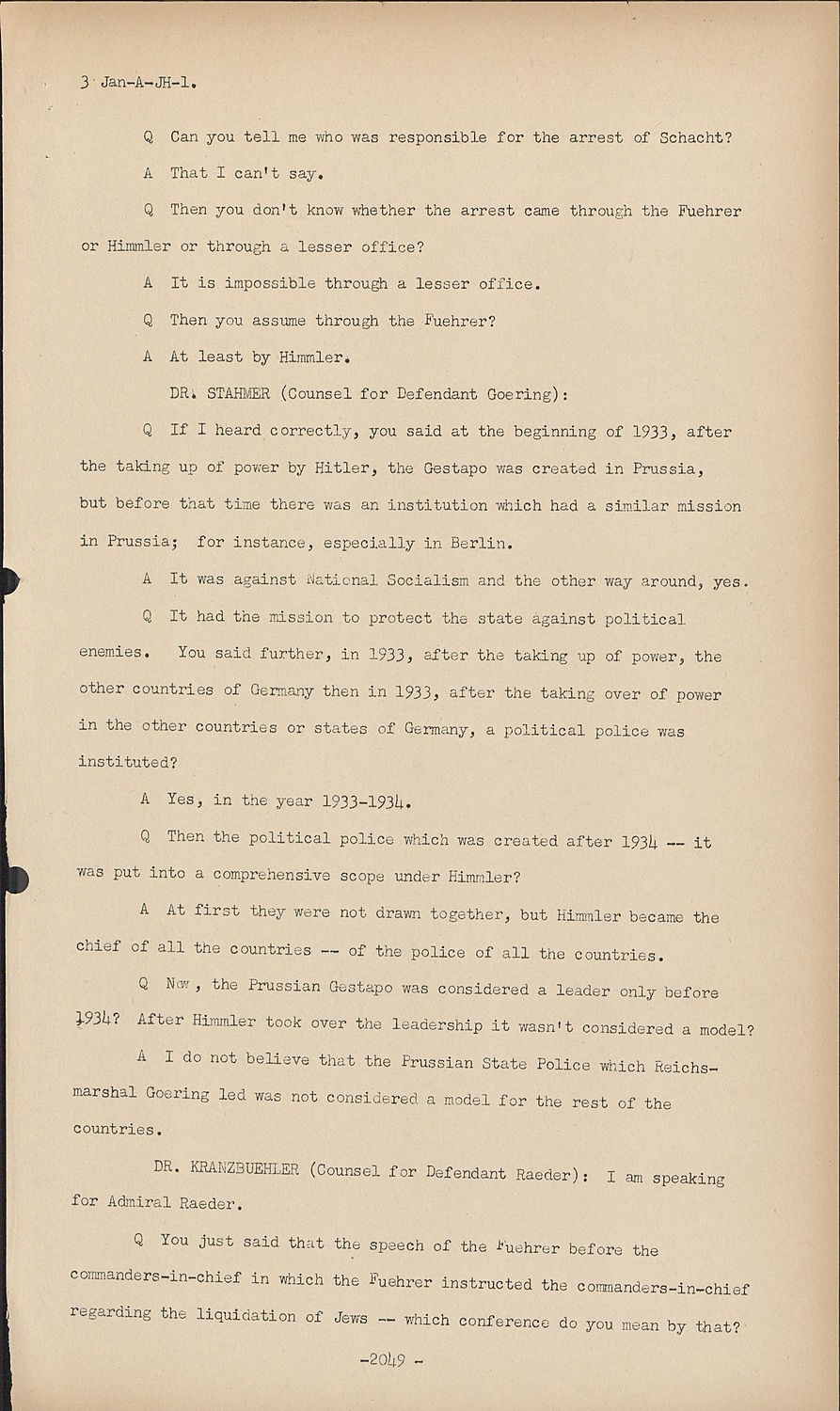 3 Jan-A-JH-1.

Q Can you tell me who was responsible for the arrest of Schacht?

A That I can't say.

Q Then you don't know whether the arrest came through the Fuehrer or Himmler or through a lesser office?

A It is impossible through a lesser office.

Q Then you assume through the Fuehrer?

A At least by Himmler.

DR. STAHMER (Counsel for Defendant Goering):

Q If I heard correctly, you said at the beginning of 1933, after the taking up of power by Hitler, the Gestapo was created in Prussia, but before that time there was an institution which had a similar mission in Prussia; for instance, especially in Berlin.

A It was against National Socialism and the other way around, yes.

Q It had the mission to protect the state against political enemies. You said further, in 1933, after the taking up of power, the other countries of Germany then in 1933, after the taking over of power in the other countries or states of Germany, a political police was instituted?

A Yes, in the year 1933-1934.

Q Then the political police which was created after 1934 -- it was put into a comprehensive scope under Himmler?

A At first they were not drawn together, but Himmler became the chief of all the countries -- of the police of all the countries.

Q Now, the Prussian Gestapo was considered a leader only before 1934? After Himmler took over the leadership it wasn't considered a model?

A I do not believe that the Prussian State Police which Reichsmarshal Goering led was not considered a model for the rest of the countries.

DR. KRANZBUEHLER (Counsel for Defendant Raeder): I am speaking for Admiral Raeder.

Q You just said that the speech of the Fuehrer before the commanders-in-chief in which the Fuehrer instructed the commanders-in-chief regarding the liquidation of Jews -- which conference do you mean by that?

-2049 -